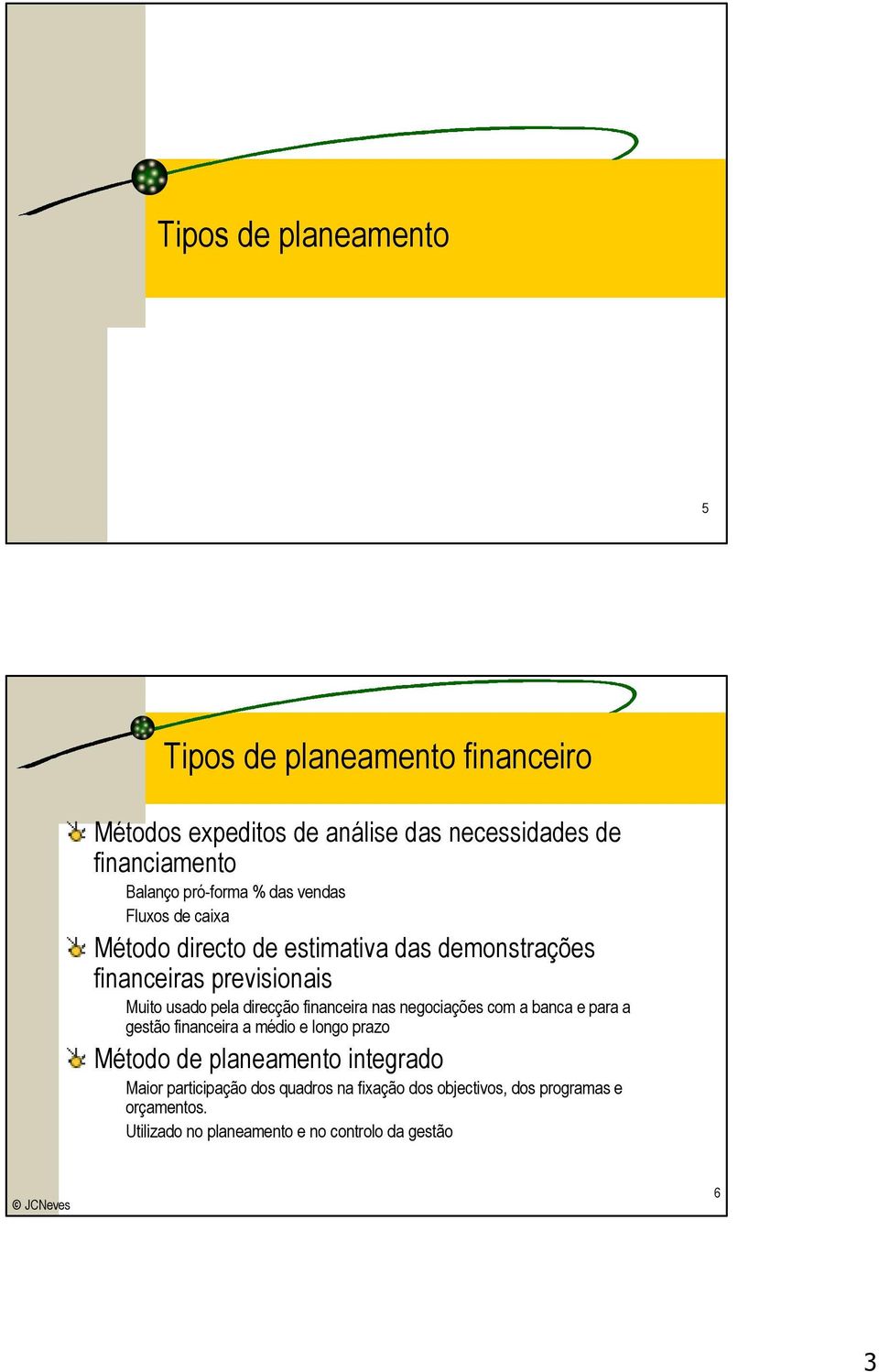 Tipos de planeamento

5

Tipos de planeamento financeiro

Métodos expeditos de análise das necessidades de financiamento

Balanço pró-forma % das vendas

Fluxos de caixa

Método directo de estimativa das demonstrações financeiras previsionais

Muito usado pela direcção financeira nas negociações com a banca e para a gestão financeira a médio e longo prazo

Método de planeamento integrado

Maior participação dos quadros na fixação dos objectivos, dos programas e orçamentos.

Utilizado no planeamento e no controlo da gestão

© JCNeves

6

3